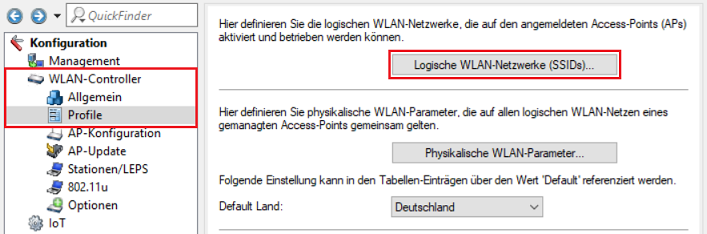 QuickFinder

Konfiguration
Management
WLAN-Controller
Allgemein
Profile
AP-Konfiguration
AP-Update
Stationen/LEPS
802.11u
Optionen
IoT

Hier definieren Sie die logischen WLAN-Netzwerke, die auf den angemeldeten Access-Points (APs) aktiviert und betrieben werden können.

Logische WLAN-Netzwerke (SSIDs)...

Hier definieren Sie physikalische WLAN-Parameter, die auf allen logischen WLAN-Netzen eines gemanagten Access-Points gemeinsam gelten.

Physikalische WLAN-Parameter...

Folgende Einstellung kann in den Tabellen-Einträgen über den Wert 'Default' referenziert werden.

Default Land:
Deutschland